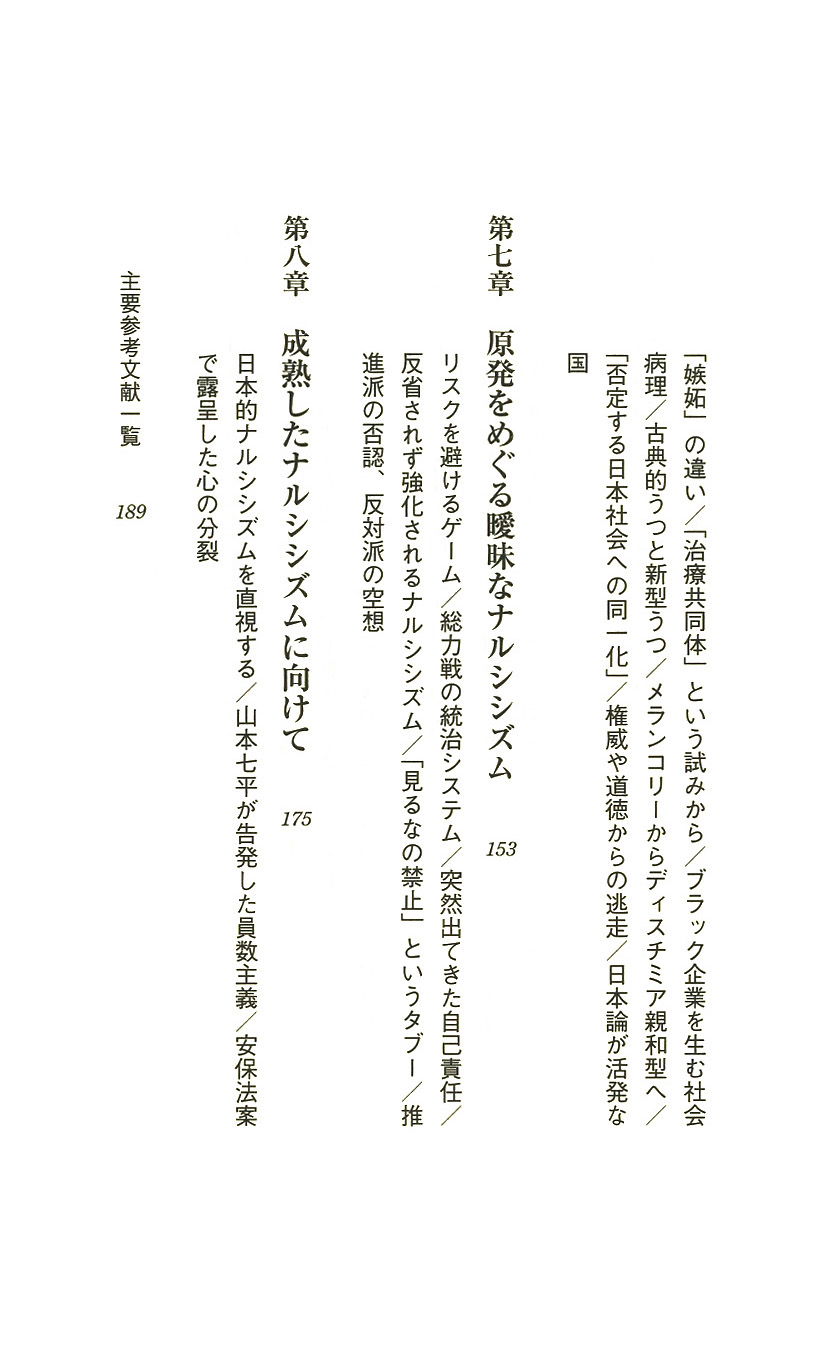 「嫉妬」の違い／「治療共同体」という試みから／ブラック企業を生む社会病理／古典的うつと新型うつ／メランコリーからディスチミア親和型へ／「否定する日本社会への同一化」／権威や道徳からの逃走／日本論が活発な国

第七章　原発をめぐる曖昧なナルシシズム　153

リスクを避けるゲーム／総力戦の統治システム／突然出てきた自己責任／反省されず強化されるナルシシズム／「見るなの禁止」というタブー／推進派の否認、反対派の空想

第八章　成熟したナルシシズムに向けて　175

日本的ナルシシズムを直視する／山本七平が告発した員数主義／安保法案で露呈した心の分裂

主要参考文献一覧　189